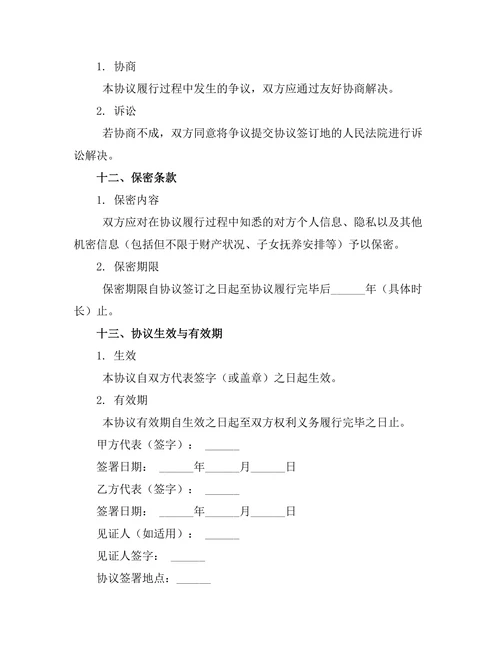 1. 协商

本协议履行过程中发生的争议，双方应通过友好协商解决。

2. 诉讼

若协商不成，双方同意将争议提交协议签订地的人民法院进行诉讼解决。

十二、保密条款

1. 保密内容

双方应对在协议履行过程中知悉的对方个人信息、隐私以及其他机密信息（包括但不限于财产状况、子女抚养安排等）予以保密。

2. 保密期限

保密期限自协议签订之日起至协议履行完毕后______年（具体时长）止。

十三、协议生效与有效期

1. 生效

本协议自双方代表签字（或盖章）之日起生效。

2. 有效期

本协议有效期自生效之日起至双方权利义务履行完毕之日止。

甲方代表（签字）：______

签署日期：______年______月______日

乙方代表（签字）：______

签署日期：______年______月______日

见证人（如适用）：______

见证人签字：______

协议签署地点：______